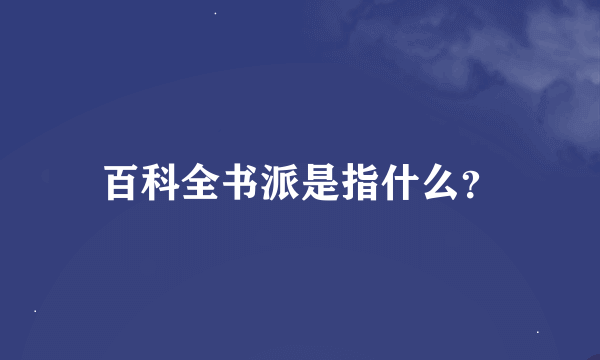 百科全书派是指什么?